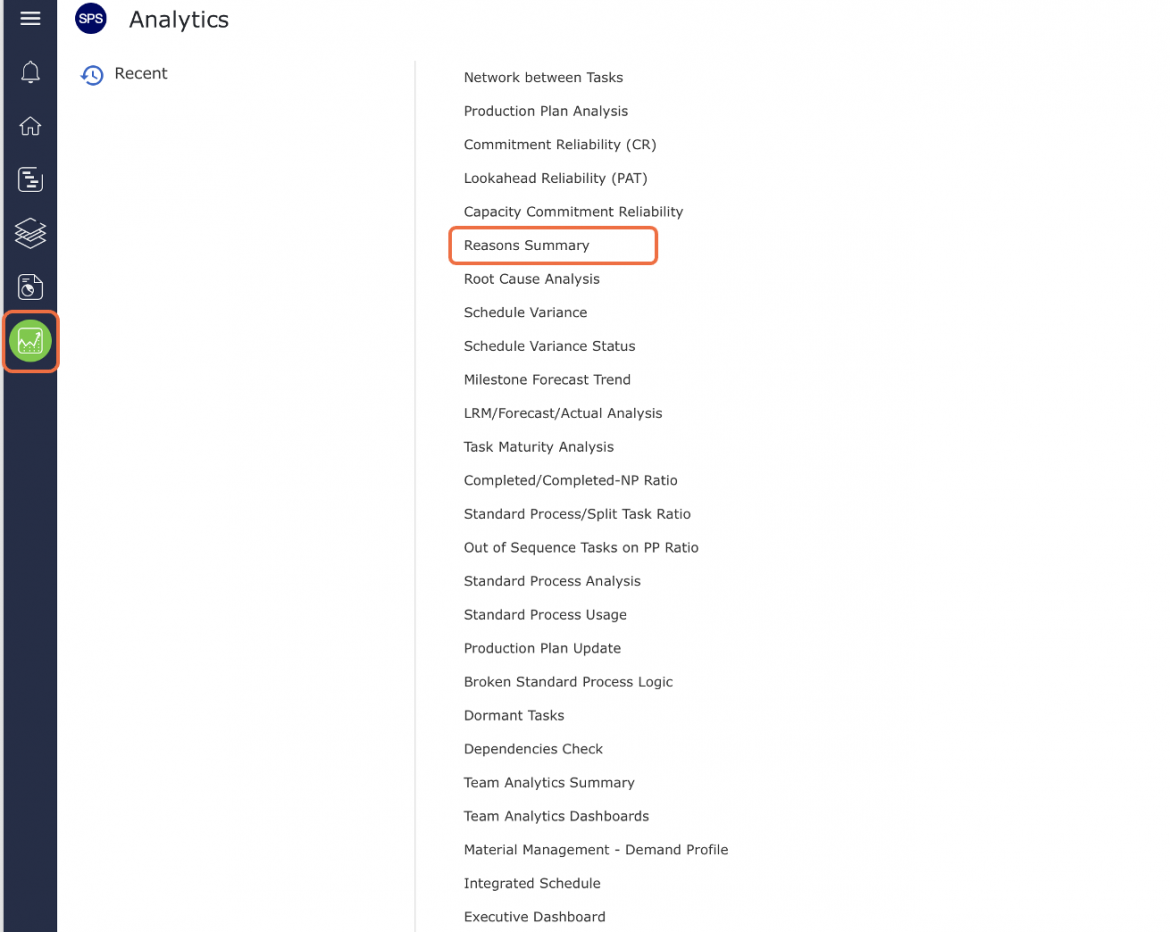 SPS Analytics

Recent

Network between Tasks
Production Plan Analysis
Commitment Reliability (CR)
Lookahead Reliability (PAT)
Capacity Commitment Reliability
Reasons Summary
Root Cause Analysis
Schedule Variance
Schedule Variance Status
Milestone Forecast Trend
LRM/Forecast/Actual Analysis
Task Maturity Analysis
Completed/Completed-NP Ratio
Standard Process/Split Task Ratio
Out of Sequence Tasks on PP Ratio
Standard Process Analysis
Standard Process Usage
Production Plan Update
Broken Standard Process Logic
Dormant Tasks
Dependencies Check
Team Analytics Summary
Team Analytics Dashboards
Material Management - Demand Profile
Integrated Schedule
Executive Dashboard